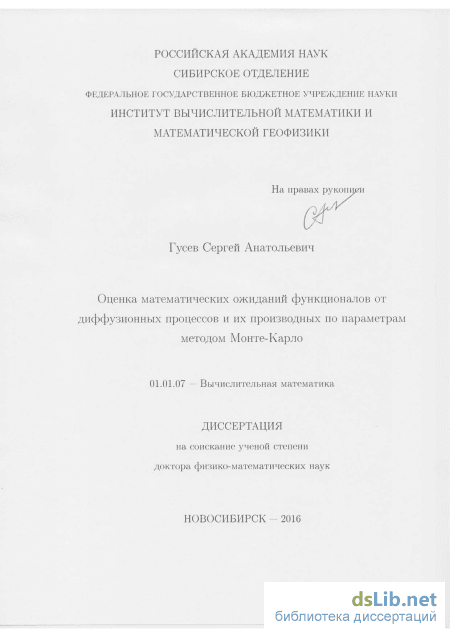 РОССИЙСКАЯ АКАДЕМИЯ НАУК
СИБИРСКОЕ ОТДЕЛЕНИЕ
ФЕДЕРАЛЬНОЕ ГОСУДАРСТВЕННОЕ БЮДЖЕТНОЕ УЧРЕЖДЕНИЕ НАУКИ
ИНСТИТУТ ВЫЧИСЛИТЕЛЬНОЙ МАТЕМАТИКИ И
МАТЕМАТИЧЕСКОЙ ГЕОФИЗИКИ

На правах рукописи

Гусев Сергей Анатольевич

Оценка математических ожиданий функционалов от диффузионных процессов и их производных по параметрам методом Монте-Карло

01.01.07 – Вычислительная математика

ДИССЕРТАЦИЯ
на соискание ученой степени
доктора физико-математических наук

НОВОСИБИРСК – 2016

dsLib.net
библиотека диссертаций